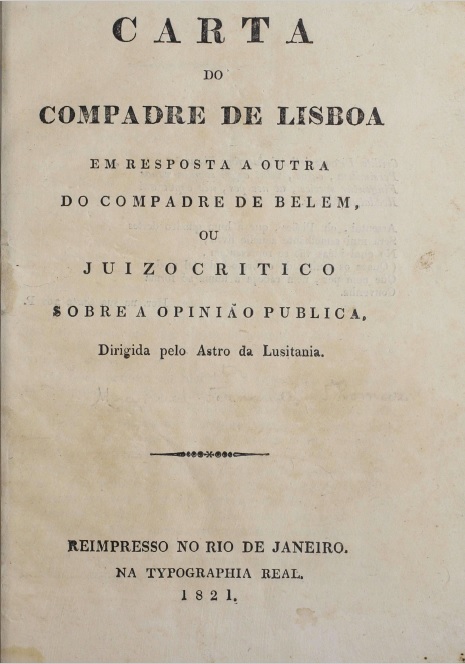 CARTA

DO

COMPADRE DE LISBOA

EM RESPOSTA A OUTRA

DO COMPADRE DE BELEM,

OU

JUIZO CRITICO

SOBRE A OPINIÃO PUBLICA,

Dirigida pelo Astro da Lusitania.

REIMPRESSO NO RIO DE JANEIRO.

NA TYPOGRAPHIA REAL.

1821.